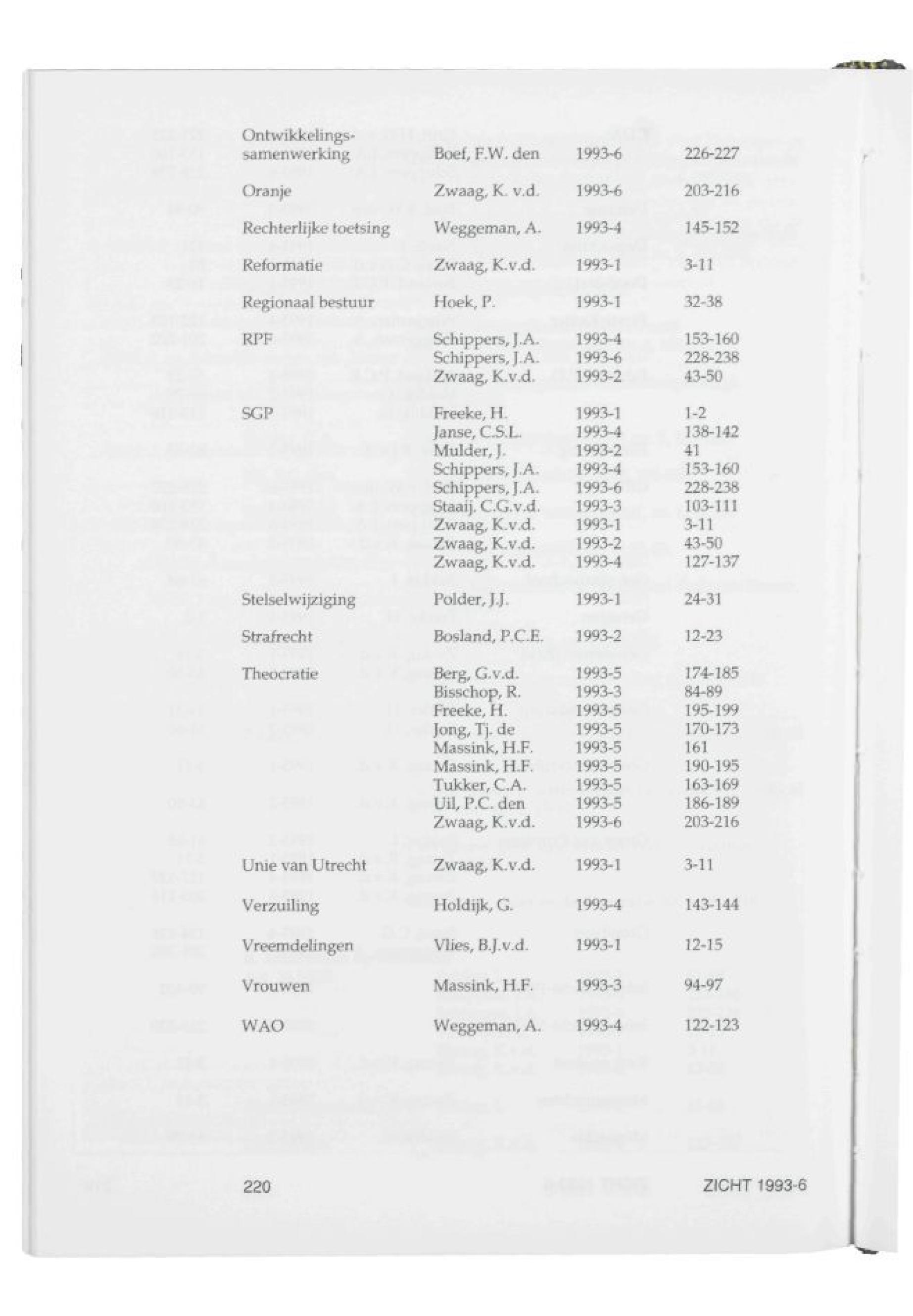 | | | | |
|---|---|---|---|
| Ontwikkelingssamenwerking | Boef, F.W. den | 1993-6 | 226-227 |
| Oranje | Zwaag, K. v.d. | 1993-6 | 203-216 |
| Rechterlijke toetsing | Weggeman, A. | 1993-4 | 145-152 |
| Reformatie | Zwaag, K.v.d. | 1993-1 | 3-11 |
| Regionaal bestuur | Hoek, P. | 1993-1 | 32-38 |
| RPF | Schippers, J.A. | 1993-4 | 153-160 |
| | Schippers, J.A. | 1993-6 | 228-238 |
| | Zwaag, K.v.d. | 1993-2 | 43-50 |
| SGP | Freeke, H. | 1993-1 | 1-2 |
| | Janse, C.S.L. | 1993-4 | 138-142 |
| | Mulder, J. | 1993-2 | 41 |
| | Schippers, J.A. | 1993-4 | 153-160 |
| | Schippers, J.A. | 1993-6 | 228-238 |
| | Staaij. C.G.v.d. | 1993-3 | 103-111 |
| | Zwaag, K.v.d. | 1993-1 | 3-11 |
| | Zwaag, K.v.d. | 1993-2 | 43-50 |
| | Zwaag, K.v.d. | 1993-4 | 127-137 |
| Stelselwijziging | Polder, J.J. | 1993-1 | 24-31 |
| Strafrecht | Bosland, P.C.E. | 1993-2 | 12-23 |
| Theocratie | Berg, G.v.d. | 1993-5 | 174-185 |
| | Bisschop, R. | 1993-3 | 84-89 |
| | Freeke, H. | 1993-5 | 195-199 |
| | Jong, Tj. de | 1993-5 | 170-173 |
| | Massink, H.F. | 1993-5 | 161 |
| | Massink, H.F. | 1993-5 | 190-195 |
| | Tukker, C.A. | 1993-5 | 163-169 |
| | Uil, P.C. den | 1993-5 | 186-189 |
| | Zwaag, K.v.d. | 1993-6 | 203-216 |
| Unie van Utrecht | Zwaag, K.v.d. | 1993-1 | 3-11 |
| Verzuiling | Holdijk, G. | 1993-4 | 143-144 |
| Vreemdelingen | Vlies, B.J.v.d. | 1993-1 | 12-15 |
| Vrouwen | Massink, H.F. | 1993-3 | 94-97 |
| WAO | Weggeman, A. | 1993-4 | 122-123 |

220 ZICHT 1993-6